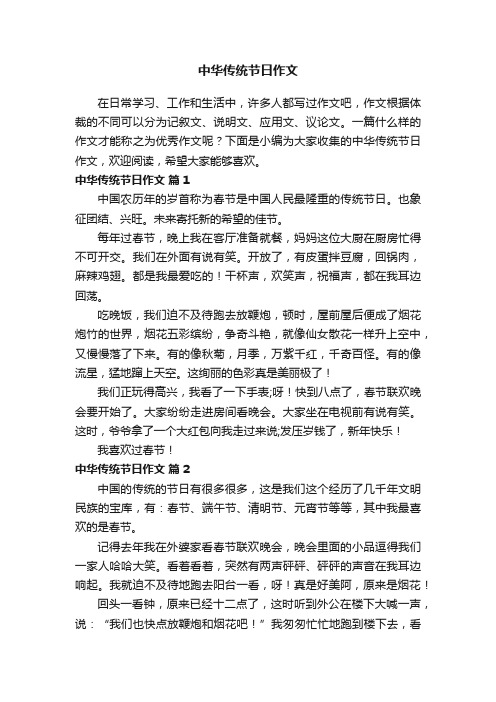 中华传统节日作文

在日常学习、工作和生活中，许多人都写过作文吧，作文根据体裁的不同可以分为记叙文、说明文、应用文、议论文。一篇什么样的作文才能称之为优秀作文呢？下面是小编为大家收集的中华传统节日作文，欢迎阅读，希望大家能够喜欢。

中华传统节日作文 篇1

中国农历年的岁首称为春节是中国人民最隆重的传统节日。也象征团结、兴旺。未来寄托新的希望的佳节。

每年过春节，晚上我在客厅准备就餐，妈妈这位大厨在厨房忙得不可开交。我们在外面有说有笑。开放了，有皮蛋拌豆腐，回锅肉，麻辣鸡翅。都是我最爱吃的！干杯声，欢笑声，祝福声，都在我耳边回荡。

吃晚饭，我们迫不及待跑去放鞭炮，顿时，屋前屋后便成了烟花炮竹的世界，烟花五彩缤纷，争奇斗艳，就像仙女散花一样升上空中，又慢慢落了下来。有的像秋菊，月季，万紫千红，千奇百怪。有的像流星，猛地蹿上天空。这绚丽的色彩真是美丽极了！

我们正玩得高兴，我看了一下手表;呀！快到八点了，春节联欢晚会要开始了。大家纷纷走进房间看晚会。大家坐在电视前有说有笑。这时，爷爷拿了一个大红包向我走过来说;发压岁钱了，新年快乐！

我喜欢过春节！

中华传统节日作文 篇2

中国的传统的节日有很多很多，这是我们这个经历了几千年文明民族的宝库，有：春节、端午节、清明节、元宵节等等，其中我最喜欢的是春节。

记得去年我在外婆家看春节联欢晚会，晚会里面的小品逗得我们一家人哈哈大笑。看着看着，突然有两声砰砰、砰砰的声音在我耳边响起。我就迫不及待地跑去阳台一看，呀！真是好美阿，原来是烟花！

回头一看钟，原来已经十二点了，这时听到外公在楼下大喊一声，说：“我们也快点放鞭炮和烟花吧！”我匆匆忙忙地跑到楼下去，看